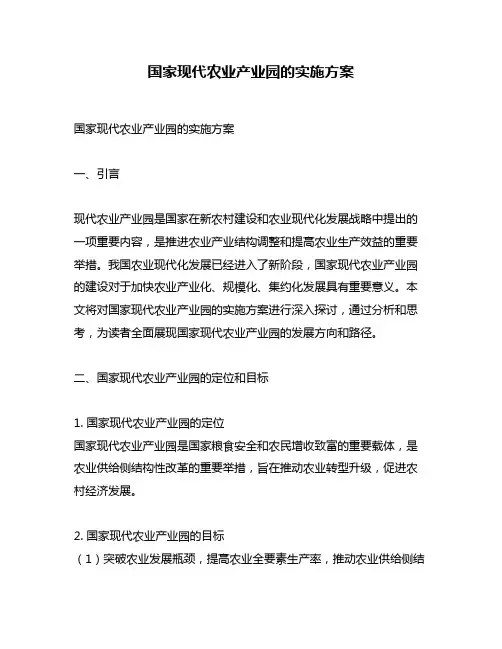 国家现代农业产业园的实施方案

国家现代农业产业园的实施方案

一、引言

现代农业产业园是国家在新农村建设和农业现代化发展战略中提出的一项重要内容，是推进农业产业结构调整和提高农业生产效益的重要举措。我国农业现代化发展已经进入了新阶段，国家现代农业产业园的建设对于加快农业产业化、规模化、集约化发展具有重要意义。本文将对国家现代农业产业园的实施方案进行深入探讨，通过分析和思考，为读者全面展现国家现代农业产业园的发展方向和路径。

二、国家现代农业产业园的定位和目标

1. 国家现代农业产业园的定位
国家现代农业产业园是国家粮食安全和农民增收致富的重要载体，是农业供给侧结构性改革的重要举措，旨在推动农业转型升级，促进农村经济发展。

2. 国家现代农业产业园的目标
（1）突破农业发展瓶颈，提高农业全要素生产率，推动农业供给侧结